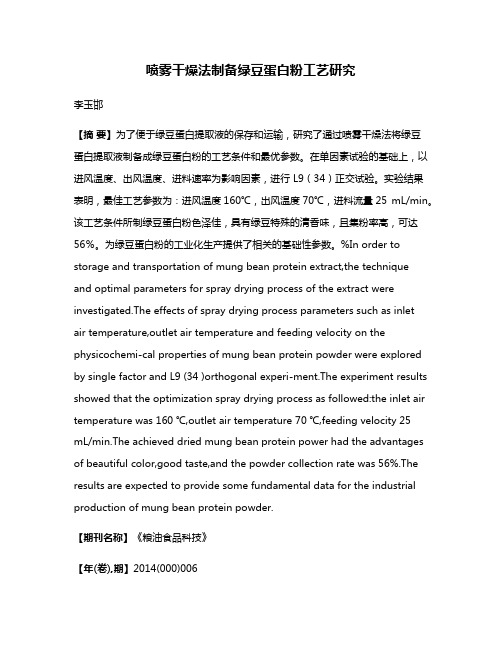 喷雾干燥法制备绿豆蛋白粉工艺研究

李玉邯

【摘 要】为了便于绿豆蛋白提取液的保存和运输，研究了通过喷雾干燥法将绿豆蛋白提取液制备成绿豆蛋白粉的工艺条件和最优参数。在单因素试验的基础上，以进风温度、出风温度、进料速率为影响因素，进行 L9（34）正交试验。实验结果表明，最佳工艺参数为：进风温度 160℃，出风温度 70℃，进料流量 25 mL/min。该工艺条件所制绿豆蛋白粉色泽佳，具有绿豆特殊的清香味，且集粉率高，可达 56%。为绿豆蛋白粉的工业化生产提供了相关的基础性参数。%In order to storage and transportation of mung bean protein extract,the technique and optimal parameters for spray drying process of the extract were investigated.The effects of spray drying process parameters such as inlet air temperature,outlet air temperature and feeding velocity on the physicochemi-cal properties of mung bean protein powder were explored by single factor and L9 (34 )orthogonal experi-ment.The experiment results showed that the optimization spray drying process as followed:the inlet air temperature was 160 ℃,outlet air temperature 70 ℃,feeding velocity 25 mL/min.The achieved dried mung bean protein power had the advantages of beautiful color,good taste,and the powder collection rate was 56%.The results are expected to provide some fundamental data for the industrial production of mung bean protein powder.

【期刊名称】《粮油食品科技》

【年(卷),期】2014(000)006